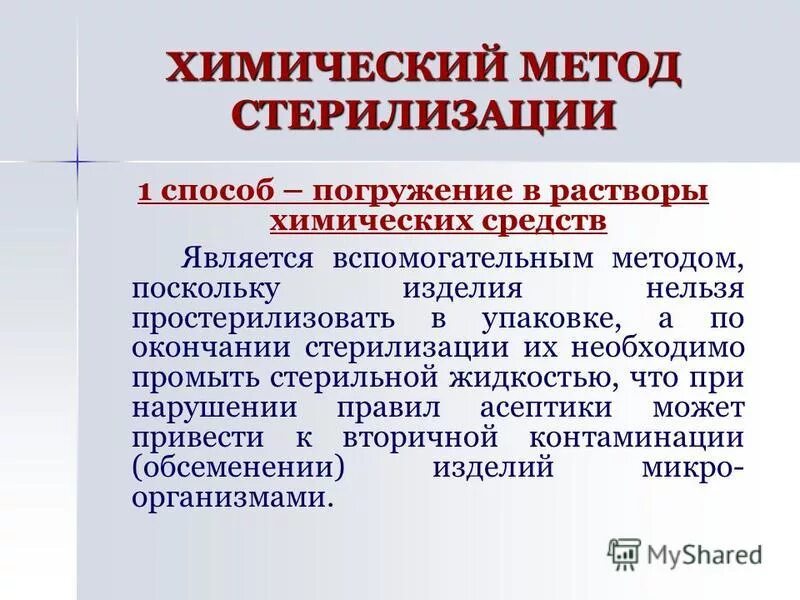 ХИМИЧЕСКИЙ МЕТОД СТЕРИЛИЗАЦИИ

1 способ – погружение в растворы химических средств

Является вспомогательным методом, поскольку изделия нельзя простерилизовать в упаковке, а по окончании стерилизации их необходимо промыть стерильной жидкостью, что при нарушении правил асептики может привести к вторичной контаминации (обсеменении) изделий микроорганизмами.

MyShared